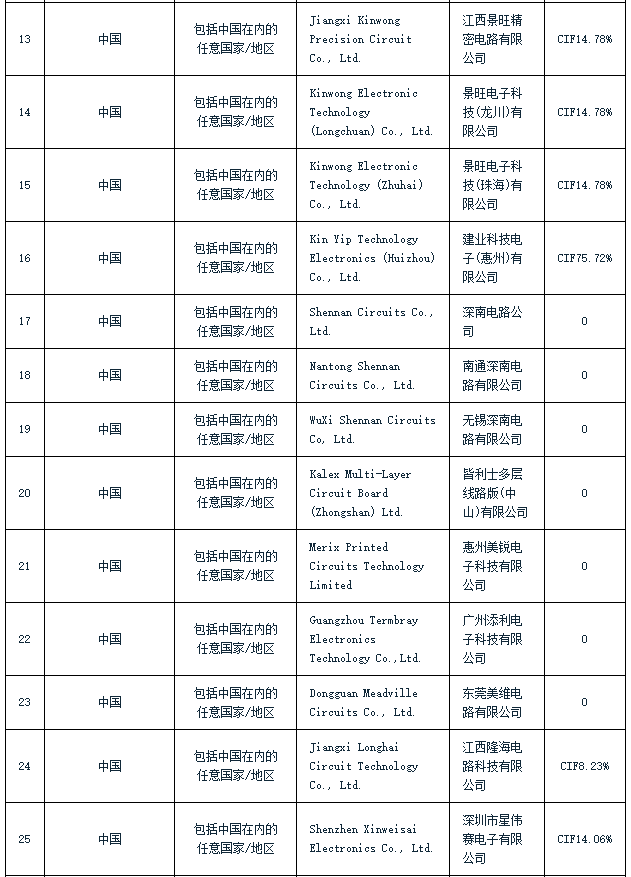 | 13 | 中国 | 包括中国在内的任意国家/地区 | Jiangxi Kinwong Precision Circuit Co., Ltd. | 江西景旺精密电路有限公司 | CIF14.78% |
|---|---|---|---|---|---|
| 14 | 中国 | 包括中国在内的任意国家/地区 | Kinwong Electronic Technology (Longchuan) Co., Ltd. | 景旺电子科技(龙川)有限公司 | CIF14.78% |
| 15 | 中国 | 包括中国在内的任意国家/地区 | Kinwong Electronic Technology (Zhuhai) Co., Ltd. | 景旺电子科技(珠海)有限公司 | CIF14.78% |
| 16 | 中国 | 包括中国在内的任意国家/地区 | Kin Yip Technology Electronics (Huizhou) Co., Ltd. | 建业科技电子(惠州)有限公司 | CIF75.72% |
| 17 | 中国 | 包括中国在内的任意国家/地区 | Shennan Circuits Co., Ltd. | 深南电路公司 | 0 |
| 18 | 中国 | 包括中国在内的任意国家/地区 | Nantong Shennan Circuits Co., Ltd. | 南通深南电路有限公司 | 0 |
| 19 | 中国 | 包括中国在内的任意国家/地区 | WuXi Shennan Circuits Co, Ltd. | 无锡深南电路有限公司 | 0 |
| 20 | 中国 | 包括中国在内的任意国家/地区 | Kalex Multi-Layer Circuit Board (Zhongshan) Ltd. | 皆利士多层线路版(中山)有限公司 | 0 |
| 21 | 中国 | 包括中国在内的任意国家/地区 | Merix Printed Circuits Technology Limited | 惠州美锐电子科技有限公司 | 0 |
| 22 | 中国 | 包括中国在内的任意国家/地区 | Guangzhou Termbray Electronics Technology Co.,Ltd. | 广州添利电子科技有限公司 | 0 |
| 23 | 中国 | 包括中国在内的任意国家/地区 | Dongguan Meadville Circuits Co., Ltd. | 东莞美维电路有限公司 | 0 |
| 24 | 中国 | 包括中国在内的任意国家/地区 | Jiangxi Longhai Circuit Technology Co., Ltd. | 江西隆海电路科技有限公司 | CIF8.23% |
| 25 | 中国 | 包括中国在内的任意国家/地区 | Shenzhen Xinweisai Electronics Co., Ltd. | 深圳市星伟赛电子有限公司 | CIF14.06% |